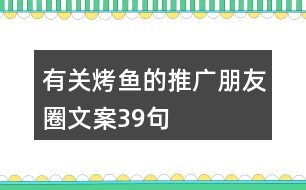 有关烤鱼的推广朋友圈文案39句